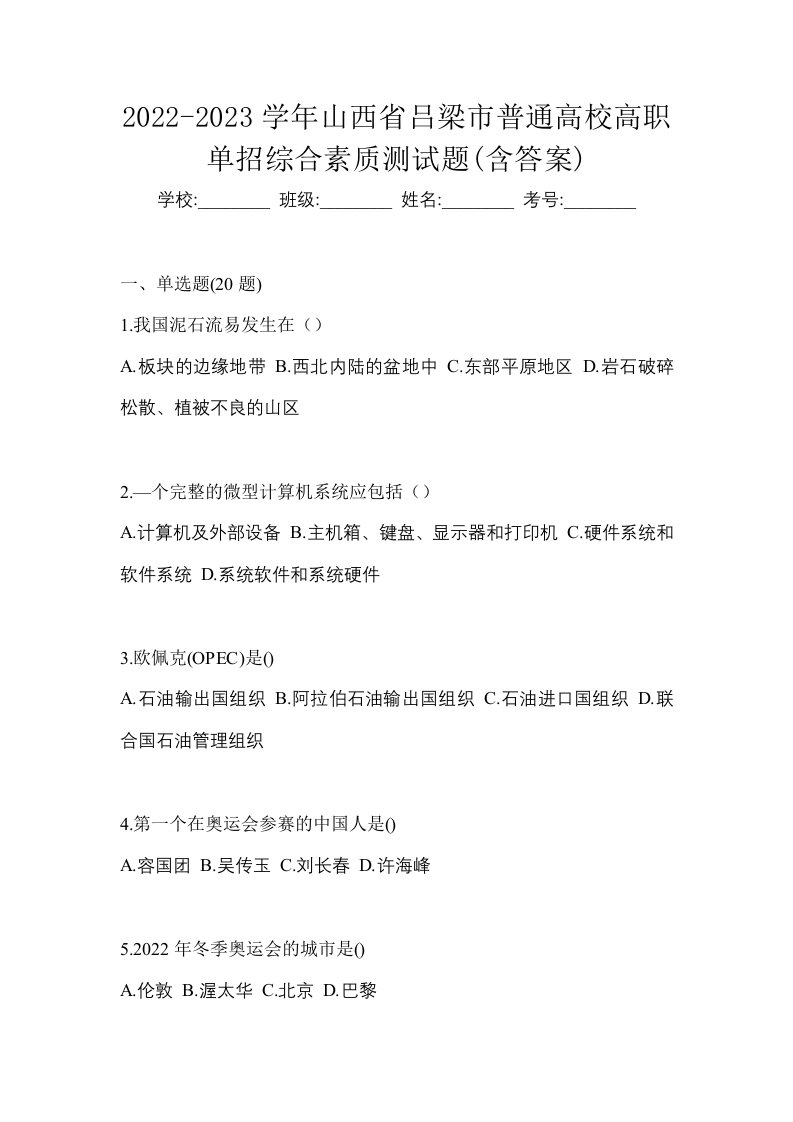 2022-2023 学年山西省吕梁市普通高校高职单招综合素质测试题(含答案)

学校:________ 班级:________ 姓名:________ 考号:________

一、单选题(20 题)

1.我国泥石流易发生在（）

A.板块的边缘地带 B.西北内陆的盆地中 C.东部平原地区 D.岩石破碎松散、植被不良的山区

2.—个完整的微型计算机系统应包括（）

A.计算机及外部设备 B.主机箱、键盘、显示器和打印机 C.硬件系统和软件系统 D.系统软件和系统硬件

3.欧佩克(OPEC)是()

A.石油输出国组织 B.阿拉伯石油输出国组织 C.石油进口国组织 D.联合国石油管理组织

4.第一个在奥运会参赛的中国人是()

A.容国团 B.吴传玉 C.刘长春 D.许海峰

5.2022 年冬季奥运会的城市是()

A.伦敦 B.渥太华 C.北京 D.巴黎